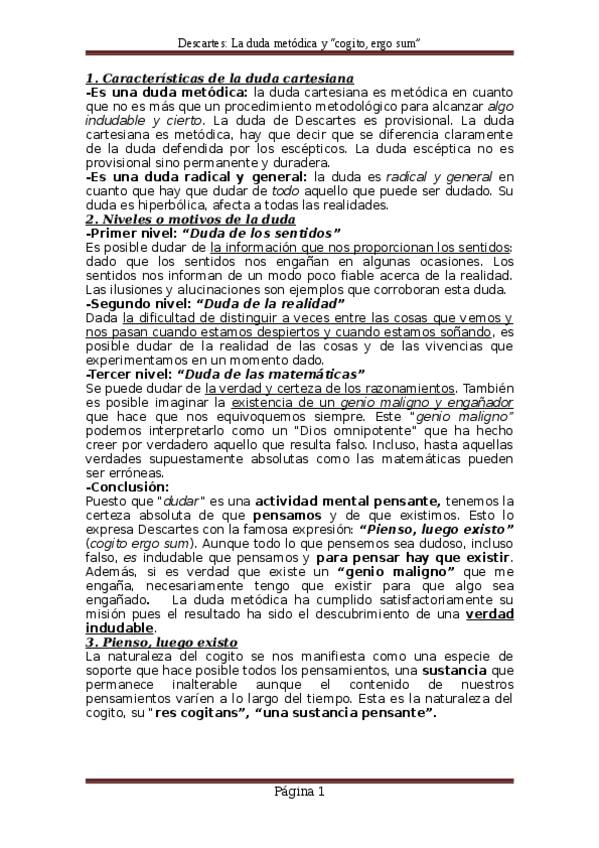 Descartes: La duda metódica y "cogito, ergo sum"

1. Características de la duda cartesiana
-Es una duda metódica: la duda cartesiana es metódica en cuanto que no es más que un procedimiento metodológico para alcanzar algo indudable y cierto. La duda de Descartes es provisional. La duda cartesiana es metódica, hay que decir que se diferencia claramente de la duda defendida por los escépticos. La duda escéptica no es provisional sino permanente y duradera.
-Es una duda radical y general: la duda es radical y general en cuanto que hay que dudar de todo aquello que puede ser dudado. Su duda es hiperbólica, afecta a todas las realidades.
2. Niveles o motivos de la duda
-Primer nivel: "Duda de los sentidos"
Es posible dudar de la información que nos proporcionan los sentidos: dado que los sentidos nos engañan en algunas ocasiones. Los sentidos nos informan de un modo poco fiable acerca de la realidad. Las ilusiones y alucinaciones son ejemplos que corroboran esta duda.
-Segundo nivel: "Duda de la realidad"
Dada la dificultad de distinguir a veces entre las cosas que vemos y nos pasan cuando estamos despiertos y cuando estamos soñando, es posible dudar de la realidad de las cosas y de las vivencias que experimentamos en un momento dado.
-Tercer nivel: "Duda de las matemáticas"
Se puede dudar de la verdad y certeza de los razonamientos. También es posible imaginar la existencia de un genio maligno y engañador que hace que nos equivoquemos siempre. Este "genio maligno" podemos interpretarlo como un "Dios omnipotente" que ha hecho creer por verdadero aquello que resulta falso. Incluso, hasta aquellas verdades supuestamente absolutas como las matemáticas pueden ser erróneas.
-Conclusión:
Puesto que "dudar" es una actividad mental pensante, tenemos la certeza absoluta de que pensamos y de que existimos. Esto lo expresa Descartes con la famosa expresión: "Pienso, luego existo" (cogito ergo sum). Aunque todo lo que pensemos sea dudoso, incluso falso, es indudable que pensamos y para pensar hay que existir. Además, si es verdad que existe un "genio maligno" que me engaña, necesariamente tengo que existir para que algo sea engañado. La duda metódica ha cumplido satisfactoriamente su misión pues el resultado ha sido el descubrimiento de una verdad indudable.
3. Pienso, luego existo
La naturaleza del cogito se nos manifiesta como una especie de soporte que hace posible todos los pensamientos, una sustancia que permanece inalterable aunque el contenido de nuestros pensamientos varíen a lo largo del tiempo. Esta es la naturaleza del cogito, su "res cogitans", "una sustancia pensante".

Página 1